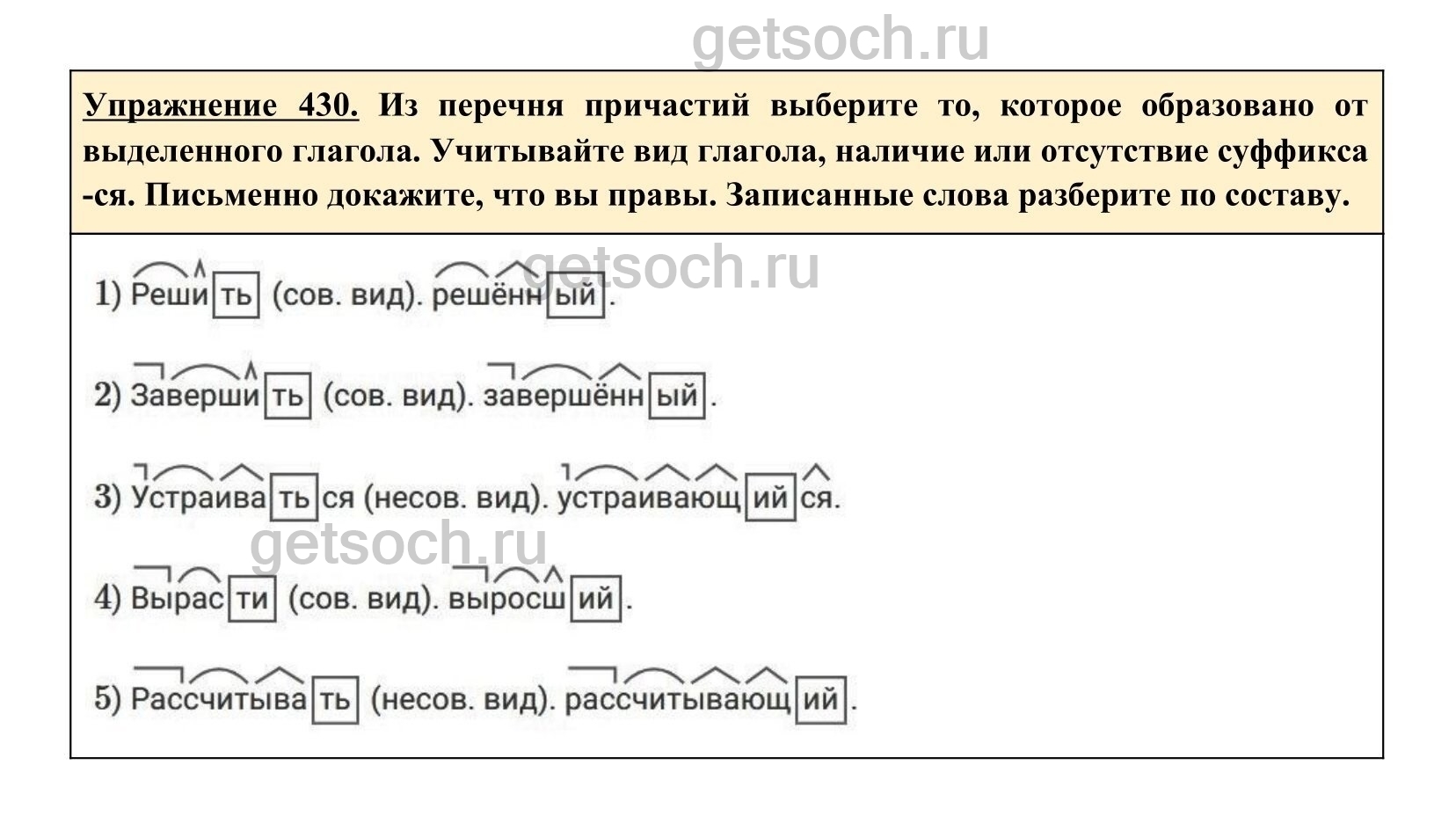 Упражнение 430. Из перечня причастий выберите то, которое образовано от выделенного глагола. Учитывайте вид глагола, наличие или отсутствие суффикса -ся. Письменно докажите, что вы правы. Записанные слова разберите по составу.

1) Решить (сов. вид). решённый.

2) Завершить (сов. вид). завершённый.

3) Устраиваться (несов. вид). устраивающийся.

4) Вырасти (сов. вид). выросший.

5) Рассчитывать (несов. вид). рассчитывающий.

getsoch.ru